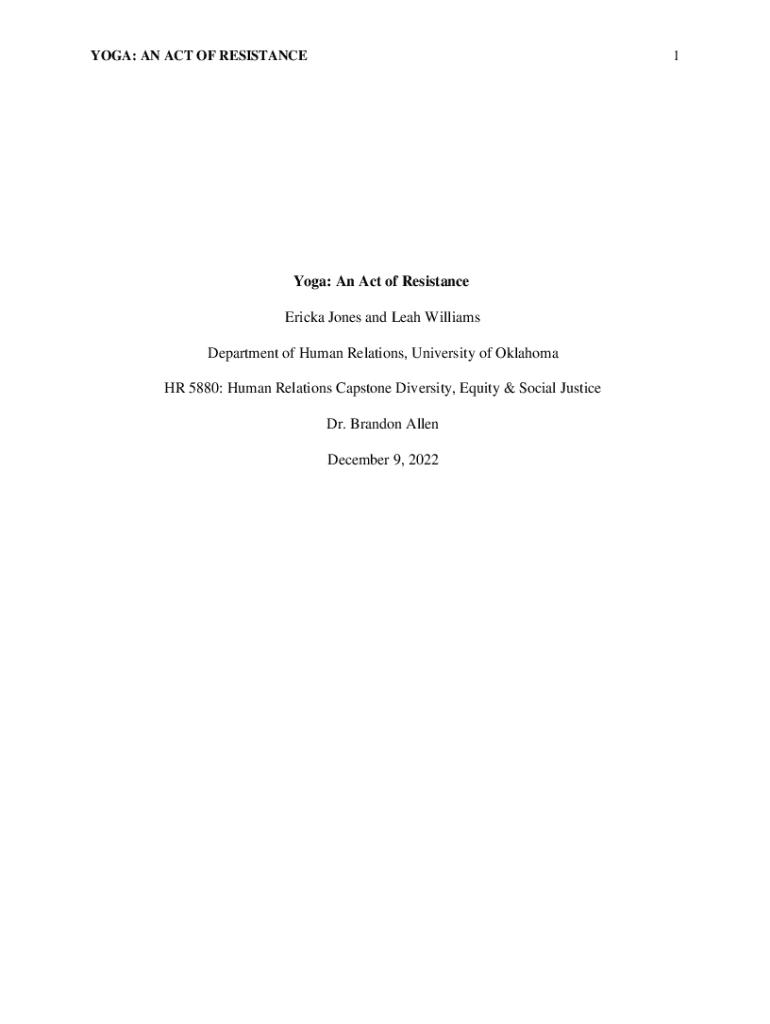 YOGA: AN ACT OF RESISTANCE 1

Yoga: An Act of Resistance

Ericka Jones and Leah Williams

Department of Human Relations, University of Oklahoma

HR 5880: Human Relations Capstone Diversity, Equity & Social Justice

Dr. Brandon Allen

December 9, 2022